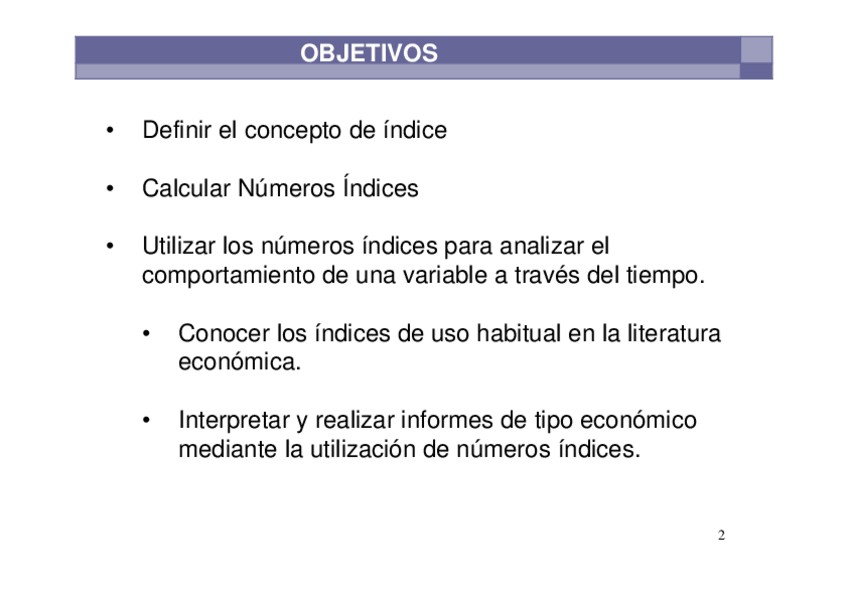 OBJETIVOS

• Definir el concepto de índice

• Calcular Números Índices

• Utilizar los números índices para analizar el comportamiento de una variable a través del tiempo.

• Conocer los índices de uso habitual en la literatura económica.

• Interpretar y realizar informes de tipo económico mediante la utilización de números índices.

2